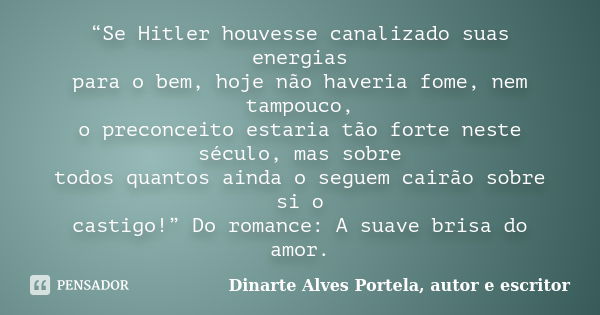 “Se Hitler houvesse canalizado suas energias
para o bem, hoje não haveria fome, nem tampouco,
o preconceito estaria tão forte neste século, mas sobre
todos quantos ainda o seguem cairão sobre si o
castigo!” Do romance: A suave brisa do amor.

PENSADOR

Dinarte Alves Portela, autor e escritor